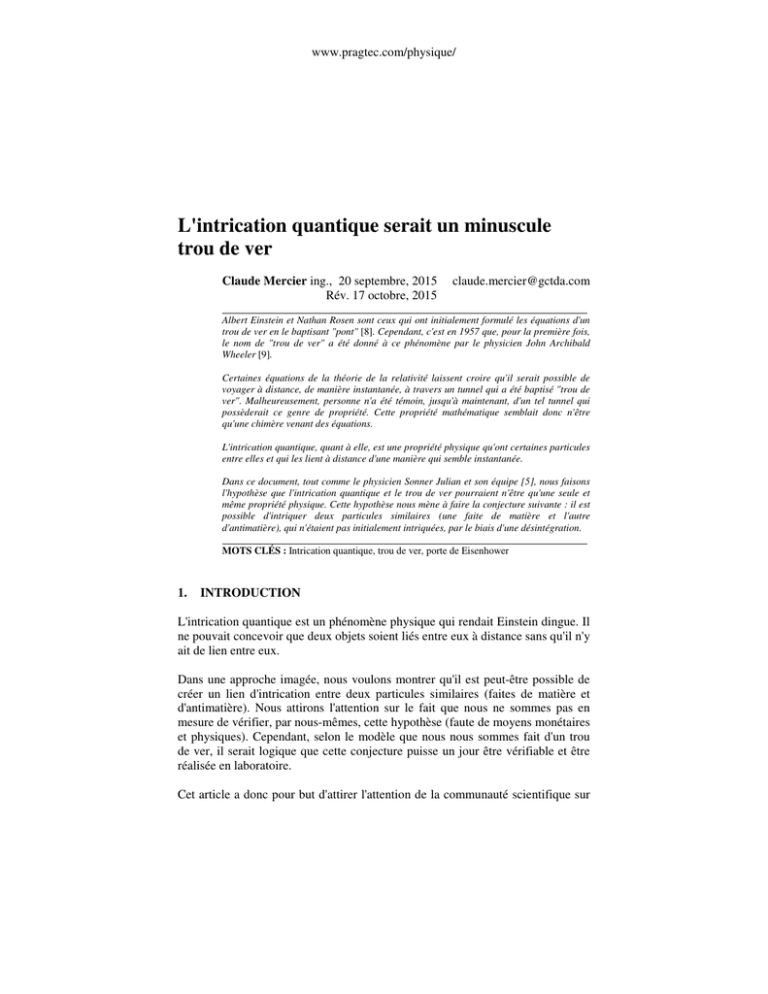 www.pragtec.com/physique/

L'intrication quantique serait un minuscule trou de ver

Claude Mercier ing., 20 septembre, 2015 claude.mercier@gctda.com
Rév. 17 octobre, 2015

Albert Einstein et Nathan Rosen sont ceux qui ont initialement formulé les équations d'un trou de ver en le baptisant "pont" [8]. Cependant, c'est en 1957 que, pour la première fois, le nom de "trou de ver" a été donné à ce phénomène par le physicien John Archibald Wheeler [9].

Certaines équations de la théorie de la relativité laissent croire qu'il serait possible de voyager à distance, de manière instantanée, à travers un tunnel qui a été baptisé "trou de ver". Malheureusement, personne n'a été témoin, jusqu'à maintenant, d'un tel tunnel qui possèderait ce genre de propriété. Cette propriété mathématique semblait donc n'être qu'une chimère venant des équations.

L'intrication quantique, quant à elle, est une propriété physique qu'ont certaines particules entre elles et qui les lient à distance d'une manière qui semble instantanée.

Dans ce document, tout comme le physicien Sonner Julian et son équipe [5], nous faisons l'hypothèse que l'intrication quantique et le trou de ver pourraient n'être qu'une seule et même propriété physique. Cette hypothèse nous mène à faire la conjecture suivante : il est possible d'intriquer deux particules similaires (une faite de matière et l'autre d'antimatière), qui n'étaient pas initialement intriquées, par le biais d'une désintégration.

MOTS CLÉS : Intrication quantique, trou de ver, porte de Eisenhower

1. INTRODUCTION

L'intrication quantique est un phénomène physique qui rendait Einstein dingue. Il ne pouvait concevoir que deux objets soient liés entre eux à distance sans qu'il n'y ait de lien entre eux.

Dans une approche imagée, nous voulons montrer qu'il est peut-être possible de créer un lien d'intrication entre deux particules similaires (faites de matière et d'antimatière). Nous attirons l'attention sur le fait que nous ne sommes pas en mesure de vérifier, par nous-mêmes, cette hypothèse (faute de moyens monétaires et physiques). Cependant, selon le modèle que nous nous sommes fait d'un trou de ver, il serait logique que cette conjecture puisse un jour être vérifiable et être réalisée en laboratoire.

Cet article a donc pour but d'attirer l'attention de la communauté scientifique sur